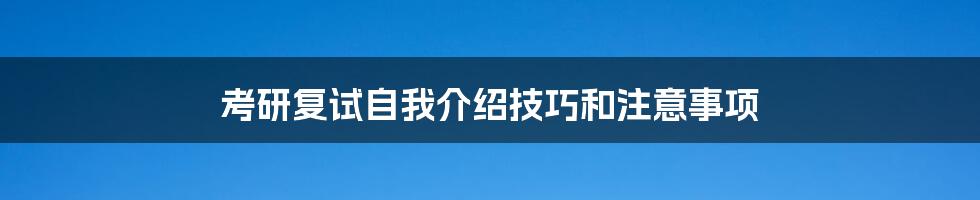 考研复试自我介绍技巧和注意事项